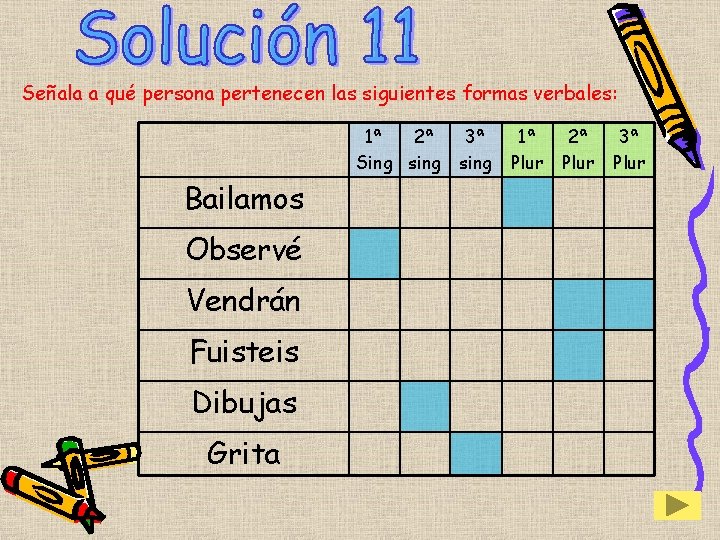 Solución 11

Señala a qué persona pertenecen las siguientes formas verbales:

| | 1ª Sing | 2ª sing | 3ª sing | 1ª Plur | 2ª Plur | 3ª Plur |
|---|---|---|---|---|---|---|
| Bailamos | | | | | | |
| Observé | | | | | | |
| Vendrán | | | | | | |
| Fuisteis | | | | | | |
| Dibujas | | | | | | |
| Grita | | | | | | |